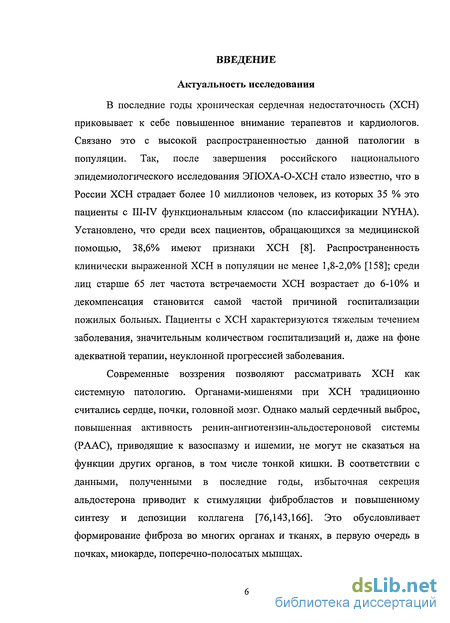 ВВЕДЕНИЕ

Актуальность исследования

В последние годы хроническая сердечная недостаточность (ХСН) приковывает к себе повышенное внимание терапевтов и кардиологов. Связано это с высокой распространенностью данной патологии в популяции. Так, после завершения российского национального эпидемиологического исследования ЭПОХА-О-ХСН стало известно, что в России ХСН страдает более 10 миллионов человек, из которых 35 % это пациенты с III-IV функциональным классом (по классификации NYHA). Установлено, что среди всех пациентов, обращающихся за медицинской помощью, 38,6% имеют признаки ХСН [8]. Распространенность клинически выраженной ХСН в популяции не менее 1,8-2,0% [158]; среди лиц старше 65 лет частота встречаемости ХСН возрастает до 6-10% и декомпенсация становится самой частой причиной госпитализации пожилых больных. Пациенты с ХСН характеризуются тяжелым течением заболевания, значительным количеством госпитализаций и, даже на фоне адекватной терапии, неуклонной прогрессией заболевания.

Современные воззрения позволяют рассматривать ХСН как системную патологию. Органами-мишенями при ХСН традиционно считались сердце, почки, головной мозг. Однако малый сердечный выброс, повышенная активность ренин-ангиотензин-альдостероновой системы (РААС), приводящие к вазоспазму и ишемии, не могут не сказаться на функции других органов, в том числе тонкой кишки. В соответствии с данными, полученными в последние годы, избыточная секреция альдостерона приводит к стимуляции фибробластов и повышенному синтезу и депозиции коллагена [76,143,166]. Это обусловливает формирование фиброза во многих органах и тканях, в первую очередь в почках, миокарде, поперечно-полосатых мышцах.

6

dsLib.net
библиотека диссертаций